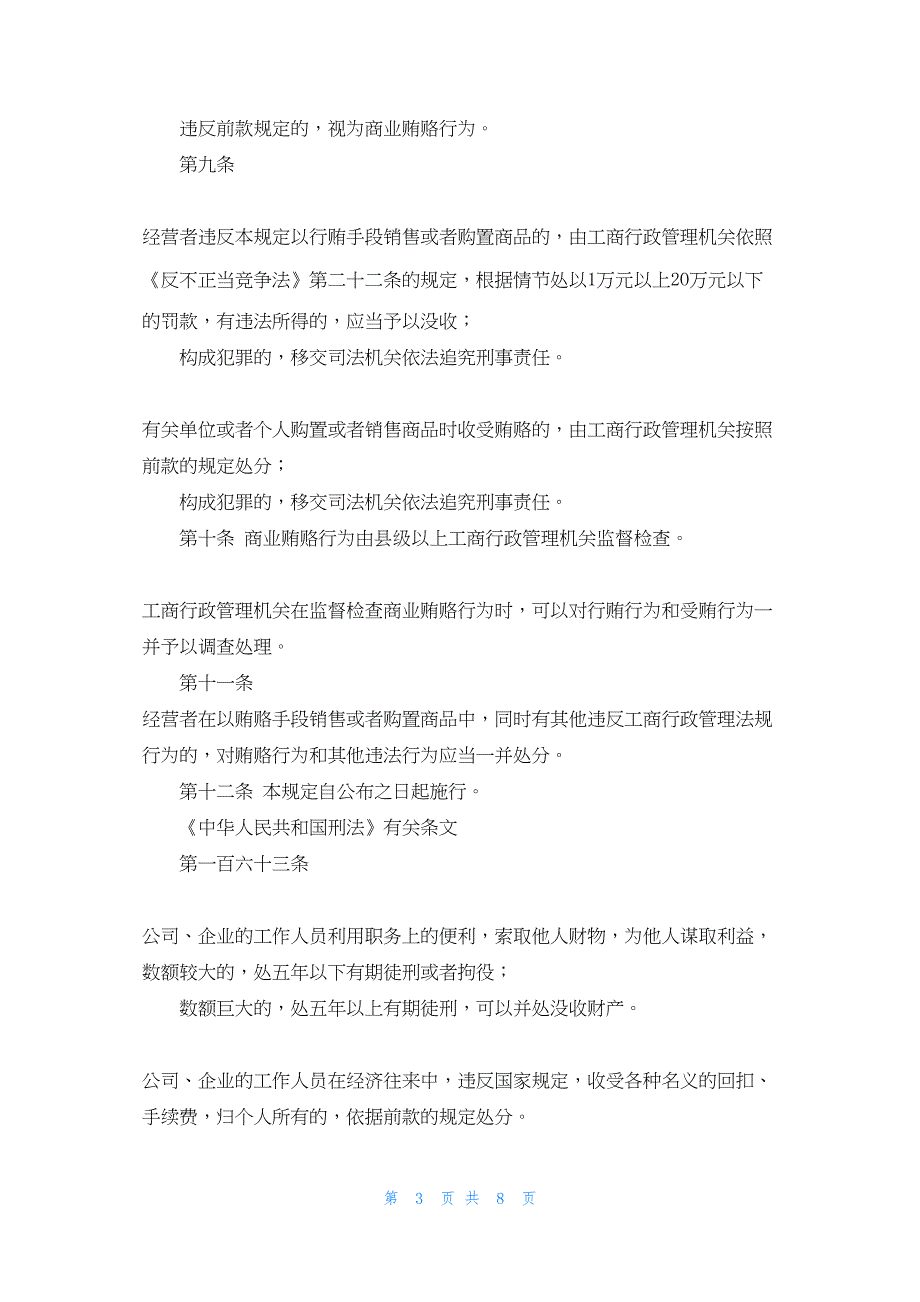 违反前款规定的，视为商业贿赂行为。

第九条

经营者违反本规定以行贿手段销售或者购置商品的，由工商行政管理机关依照《反不正当竞争法》第二十二条的规定，根据情节处以1万元以上20万元以下的罚款，有违法所得的，应当予以没收；

构成犯罪的，移交司法机关依法追究刑事责任。

有关单位或者个人购置或者销售商品时收受贿赂的，由工商行政管理机关按照前款的规定处分；

构成犯罪的，移交司法机关依法追究刑事责任。

第十条 商业贿赂行为由县级以上工商行政管理机关监督检查。

工商行政管理机关在监督检查商业贿赂行为时，可以对行贿行为和受贿行为一并予以调查处理。

第十一条

经营者在以贿赂手段销售或者购置商品中，同时有其他违反工商行政管理法规行为的，对贿赂行为和其他违法行为应当一并处分。

第十二条 本规定自公布之日起施行。

《中华人民共和国刑法》有关条文

第一百六十三条

公司、企业的工作人员利用职务上的便利，索取他人财物，为他人谋取利益，数额较大的，处五年以下有期徒刑或者拘役；

数额巨大的，处五年以上有期徒刑，可以并处没收财产。

公司、企业的工作人员在经济往来中，违反国家规定，收受各种名义的回扣、手续费，归个人所有的，依据前款的规定处分。

第 3 页 共 8 页